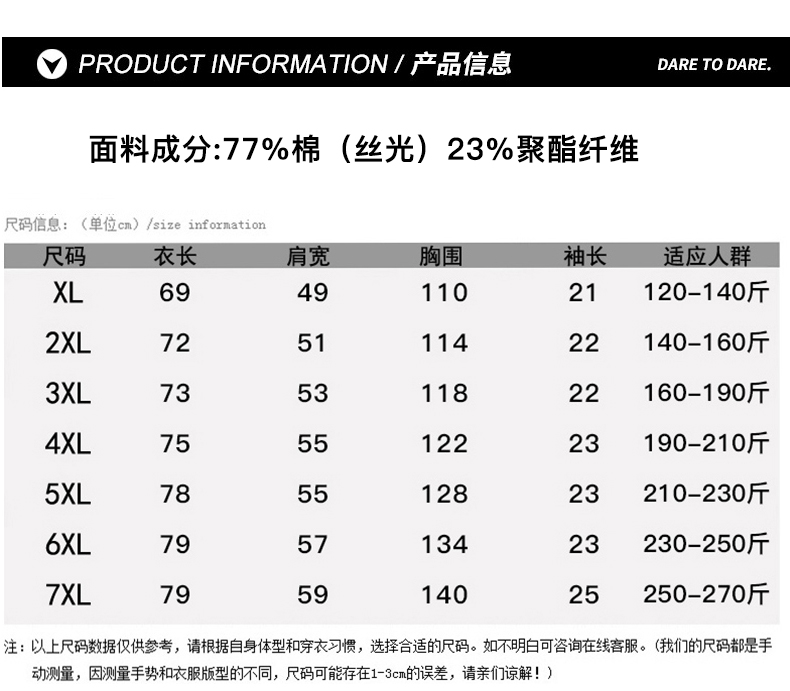 PRODUCT INFORMATION / 产品信息

DARE TO DARE.

面料成分:77%棉（丝光）23%聚酯纤维

尺码信息：（单位cm）/size information

| 尺码 | 衣长 | 肩宽 | 胸围 | 袖长 | 适应人群 |
|---|---|---|---|---|---|
| XL | 69 | 49 | 110 | 21 | 120-140斤 |
| 2XL | 72 | 51 | 114 | 22 | 140-160斤 |
| 3XL | 73 | 53 | 118 | 22 | 160-190斤 |
| 4XL | 75 | 55 | 122 | 23 | 190-210斤 |
| 5XL | 78 | 55 | 128 | 23 | 210-230斤 |
| 6XL | 79 | 57 | 134 | 23 | 230-250斤 |
| 7XL | 79 | 59 | 140 | 25 | 250-270斤 |

注：以上尺码数据仅供参考，请根据自身体型和穿衣习惯，选择合适的尺码。如不明白可咨询在线客服。（我们的尺码都是手动测量，因测量手势和衣服版型的不同，尺码可能存在1-3cm的误差，请亲们谅解！）